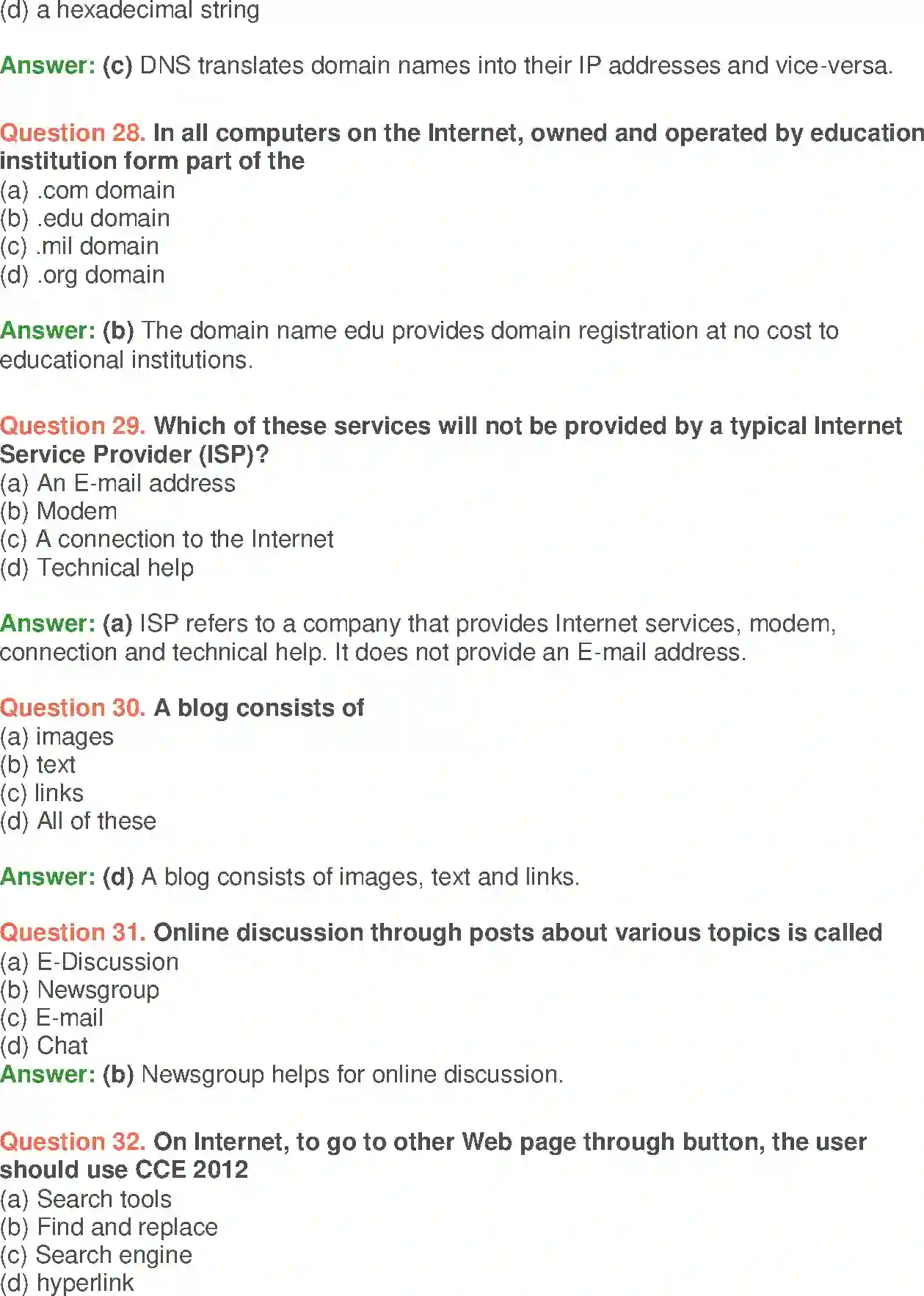 (d) a hexadecimal string

Answer: (c) DNS translates domain names into their IP addresses and vice-versa.

Question 28. In all computers on the Internet, owned and operated by education institution form part of the
(a) .com domain
(b) .edu domain
(c) .mil domain
(d) .org domain

Answer: (b) The domain name edu provides domain registration at no cost to educational institutions.

Question 29. Which of these services will not be provided by a typical Internet Service Provider (ISP)?
(a) An E-mail address
(b) Modem
(c) A connection to the Internet
(d) Technical help

Answer: (a) ISP refers to a company that provides Internet services, modem, connection and technical help. It does not provide an E-mail address.

Question 30. A blog consists of
(a) images
(b) text
(c) links
(d) All of these

Answer: (d) A blog consists of images, text and links.

Question 31. Online discussion through posts about various topics is called
(a) E-Discussion
(b) Newsgroup
(c) E-mail
(d) Chat
Answer: (b) Newsgroup helps for online discussion.

Question 32. On Internet, to go to other Web page through button, the user should use CCE 2012
(a) Search tools
(b) Find and replace
(c) Search engine
(d) hyperlink